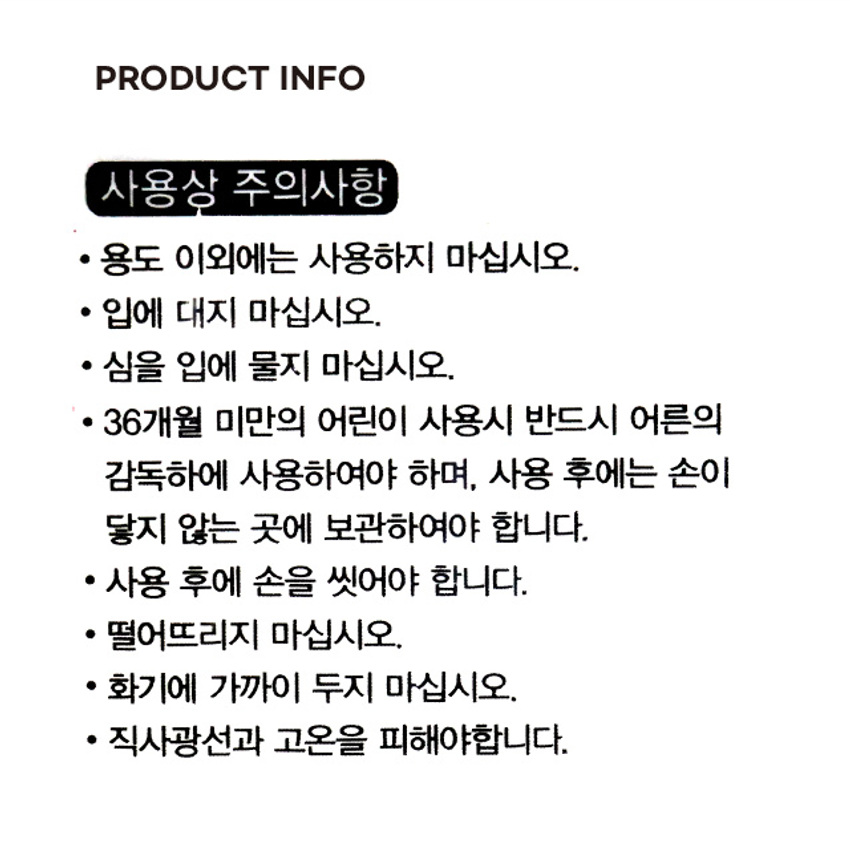 PRODUCT INFO

사용상 주의사항

• 용도 이외에는 사용하지 마십시오.
• 입에 대지 마십시오.
• 심을 입에 물지 마십시오.
• 36개월 미만의 어린이 사용시 반드시 어른의 감독하에 사용하여야 하며, 사용 후에는 손이 닿지 않는 곳에 보관하여야 합니다.
• 사용 후에 손을 씻어야 합니다.
• 떨어뜨리지 마십시오.
• 화기에 가까이 두지 마십시오.
• 직사광선과 고온을 피해야합니다.